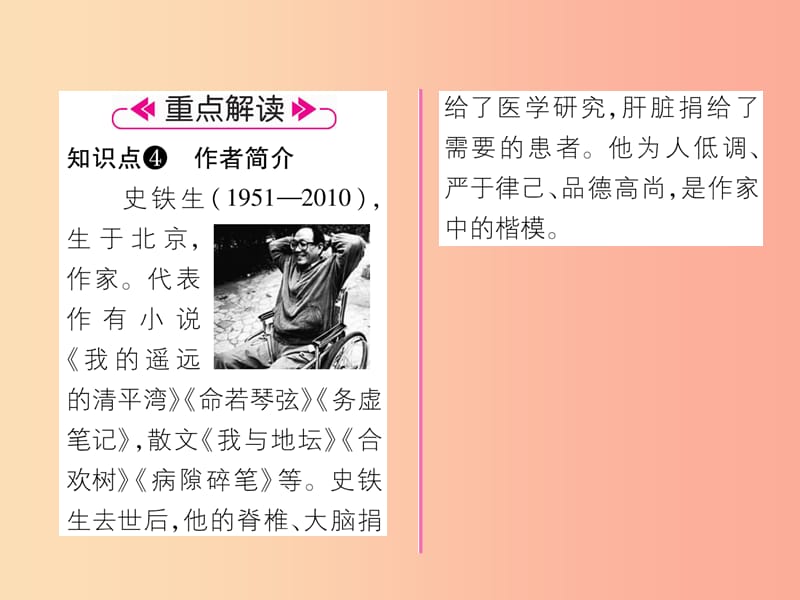 重点解读

知识点❹　作者简介

史铁生（1951—2010），生于北京，作家。代表作有小说《我的遥远的清平湾》《命若琴弦》《务虚笔记》，散文《我与地坛》《合欢树》《病隙碎笔》等。史铁生去世后，他的脊椎、大脑捐给了医学研究，肝脏捐给了需要的患者。他为人低调、严于律己、品德高尚，是作家中的楷模。